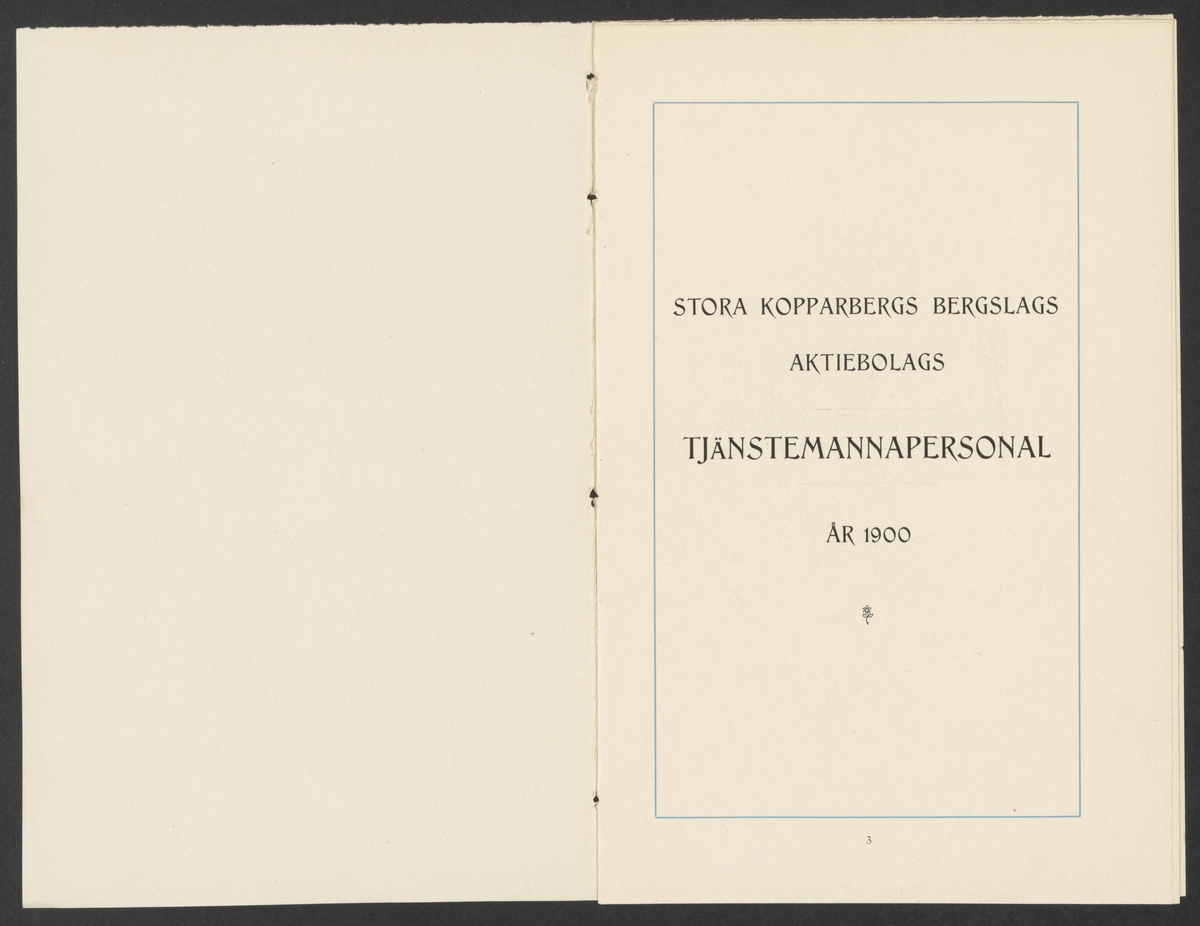 STORA KOPPARBERGS BERGSLAGS

AKTIEBOLAGS

TJÄNSTEMANNAPERSONAL

ÅR 1900

3